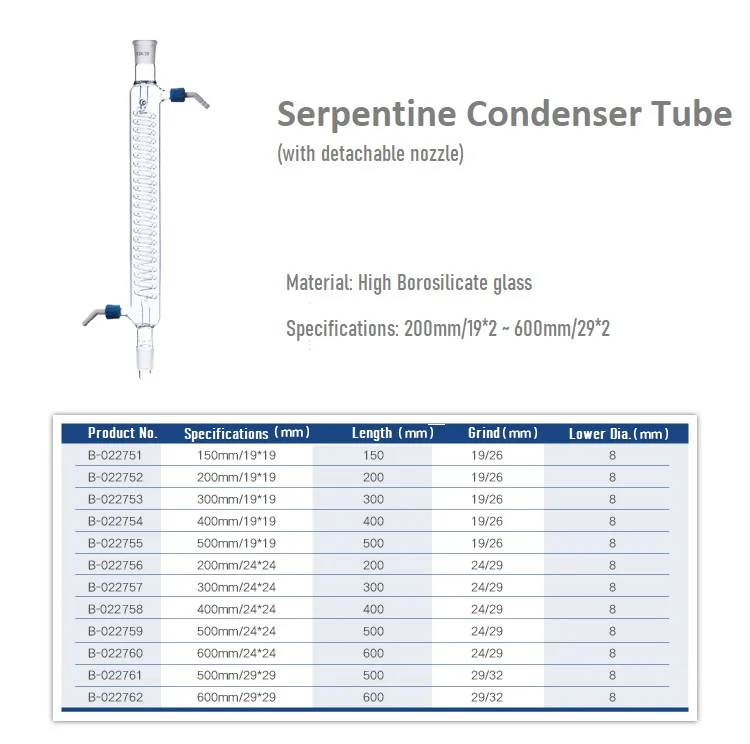 24/29

Serpentine Condenser Tube
(with detachable nozzle)

Material: High Borosilicate glass

Specifications: 200mm/19*2 ~ 600mm/29*2

| Product No. | Specifications (mm) | Length (mm) | Grind (mm) | Lower Dia. (mm) |
|---|---|---|---|---|
| B-022751 | 150mm/19*19 | 150 | 19/26 | 8 |
| B-022752 | 200mm/19*19 | 200 | 19/26 | 8 |
| B-022753 | 300mm/19*19 | 300 | 19/26 | 8 |
| B-022754 | 400mm/19*19 | 400 | 19/26 | 8 |
| B-022755 | 500mm/19*19 | 500 | 19/26 | 8 |
| B-022756 | 200mm/24*24 | 200 | 24/29 | 8 |
| B-022757 | 300mm/24*24 | 300 | 24/29 | 8 |
| B-022758 | 400mm/24*24 | 400 | 24/29 | 8 |
| B-022759 | 500mm/24*24 | 500 | 24/29 | 8 |
| B-022760 | 600mm/24*24 | 600 | 24/29 | 8 |
| B-022761 | 500mm/29*29 | 500 | 29/32 | 8 |
| B-022762 | 600mm/29*29 | 600 | 29/32 | 8 |